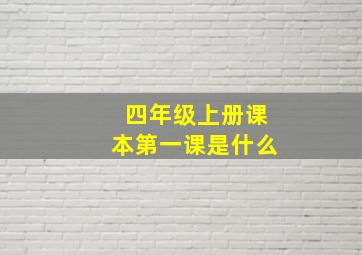 四年级上册课本第一课是什么